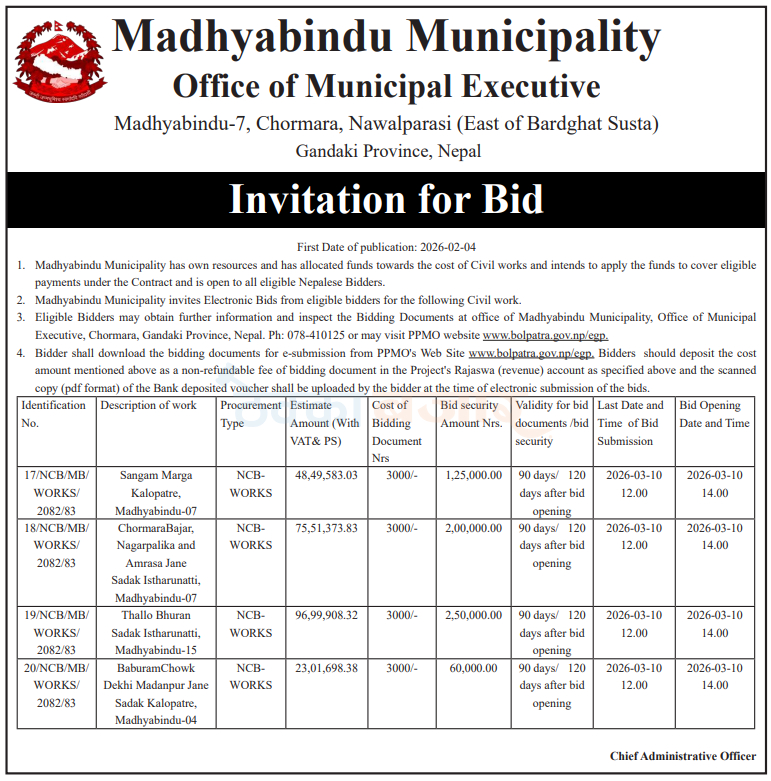 Madhyabindu Municipality

Office of Municipal Executive

Madhyabindu-7, Chormara, Nawalparasi (East of Bardghat Susta)

Gandaki Province, Nepal

Invitation for Bid

First Date of publication: 2026-02-04

1. Madhyabindu Municipality has own resources and has allocated funds towards the cost of Civil works and intends to apply the funds to cover eligible payments under the Contract and is open to all eligible Nepalese Bidders.

2. Madhyabindu Municipality invites Electronic Bids from eligible bidders for the following Civil work.

3. Eligible Bidders may obtain further information and inspect the Bidding Documents at office of Madhyabindu Municipality, Office of Municipal Executive, Chormara, Gandaki Province, Nepal. Ph: 078-410125 or may visit PPMO website www.bolpatra.gov.np/egp.

4. Bidder shall download the bidding documents for e-submission from PPMO's Web Site www.bolpatra.gov.np/egp. Bidders should deposit the cost amount mentioned above as a non-refundable fee of bidding document in the Project's Rajaswa (revenue) account as specified above and the scanned copy (pdf format) of the Bank deposited voucher shall be uploaded by the bidder at the time of electronic submission of the bids.

| Identification No. | Description of work | Procurement Type | Estimate Amount (With VAT& PS) | Cost of Bidding Document Nrs | Bid security Amount Nrs. | Validity for bid documents /bid security | Last Date and Time of Bid Submission | Bid Opening Date and Time |
|---|---|---|---|---|---|---|---|---|
| 17/NCB/MB/WORKS/2082/83 | Sangam Marga Kalopatre, Madhyabindu-07 | NCB-WORKS | 48,49,583.03 | 3000/- | 1,25,000.00 | 90 days/ 120 days after bid opening | 2026-03-10 12.00 | 2026-03-10 14.00 |
| 18/NCB/MB/WORKS/2082/83 | ChormaraBajar, Nagarpalika and Amrasa Jane Sadak Istharunatti, Madhyabindu-07 | NCB-WORKS | 75,51,373.83 | 3000/- | 2,00,000.00 | 90 days/ 120 days after bid opening | 2026-03-10 12.00 | 2026-03-10 14.00 |
| 19/NCB/MB/WORKS/2082/83 | Thallo Bhuran Sadak Istharunatti, Madhyabindu-15 | NCB-WORKS | 96,99,908.32 | 3000/- | 2,50,000.00 | 90 days/ 120 days after bid opening | 2026-03-10 12.00 | 2026-03-10 14.00 |
| 20/NCB/MB/WORKS/2082/83 | BaburamChowk Dekhi Madanpur Jane Sadak Kalopatre, Madhyabindu-04 | NCB-WORKS | 23,01,698.38 | 3000/- | 60,000.00 | 90 days/ 120 days after bid opening | 2026-03-10 12.00 | 2026-03-10 14.00 |

Chief Administrative Officer